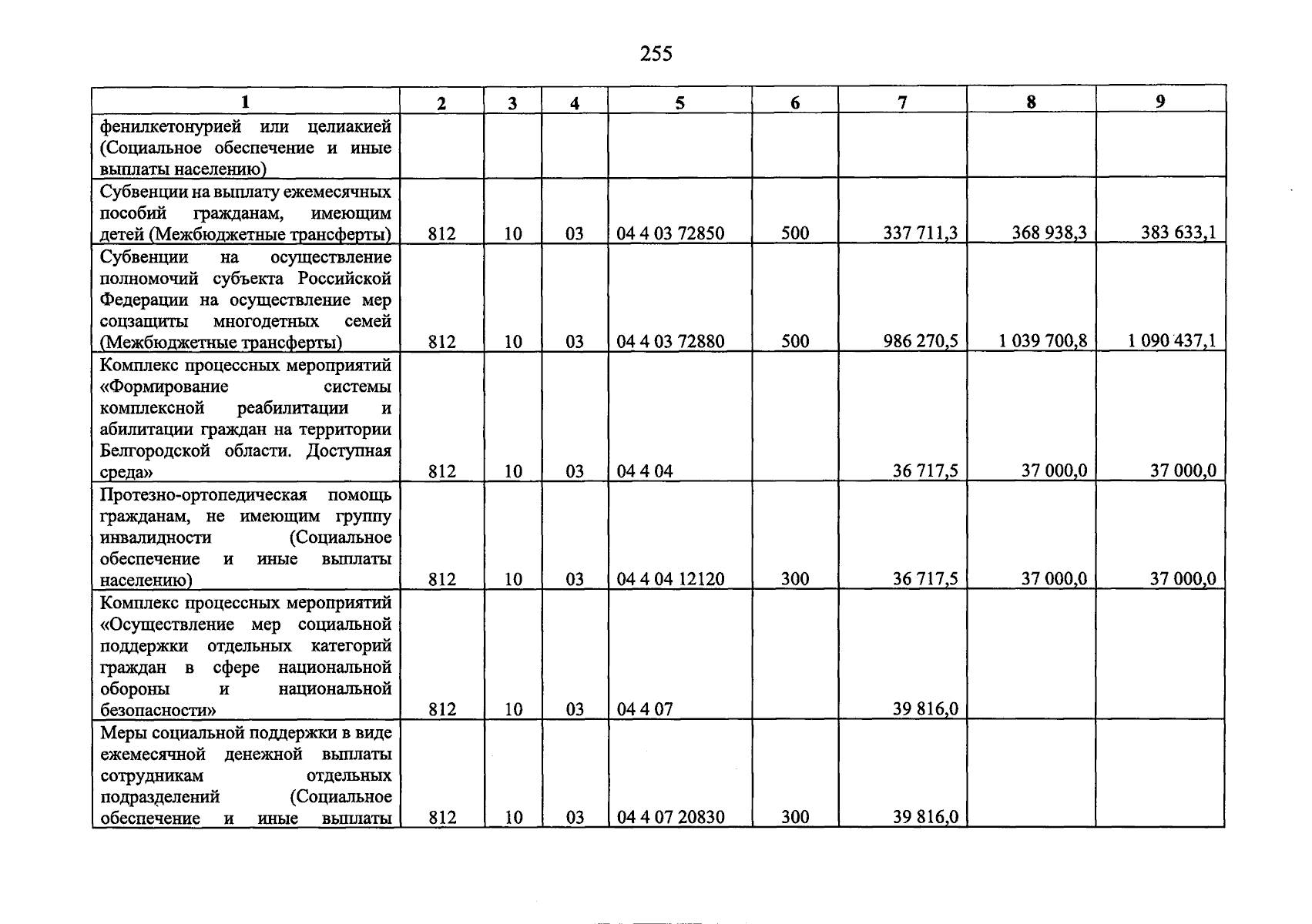 255

| 1 | 2 | 3 | 4 | 5 | 6 | 7 | 8 | 9 |
|---|---|---|---|---|---|---|---|---|
| фенилкетонурией или целиакией (Социальное обеспечение и иные выплаты населению) | | | | | | | | |
| Субвенции на выплату ежемесячных пособий гражданам, имеющим детей (Межбюджетные трансферты) | 812 | 10 | 03 | 04 4 03 72850 | 500 | 337 711,3 | 368 938,3 | 383 633,1 |
| Субвенции на осуществление полномочий субъекта Российской Федерации на осуществление мер соцзащиты многодетных семей (Межбюджетные трансферты) | 812 | 10 | 03 | 04 4 03 72880 | 500 | 986 270,5 | 1 039 700,8 | 1 090 437,1 |
| Комплекс процессных мероприятий «Формирование системы комплексной реабилитации и абилитации граждан на территории Белгородской области. Доступная среда» | 812 | 10 | 03 | 04 4 04 | | 36 717,5 | 37 000,0 | 37 000,0 |
| Протезно-ортопедическая помощь гражданам, не имеющим группу инвалидности (Социальное обеспечение и иные выплаты населению) | 812 | 10 | 03 | 04 4 04 12120 | 300 | 36 717,5 | 37 000,0 | 37 000,0 |
| Комплекс процессных мероприятий «Осуществление мер социальной поддержки отдельных категорий граждан в сфере национальной обороны и национальной безопасности» | 812 | 10 | 03 | 04 4 07 | | 39 816,0 | | |
| Меры социальной поддержки в виде ежемесячной денежной выплаты сотрудникам отдельных подразделений (Социальное обеспечение и иные выплаты | 812 | 10 | 03 | 04 4 07 20830 | 300 | 39 816,0 | | |